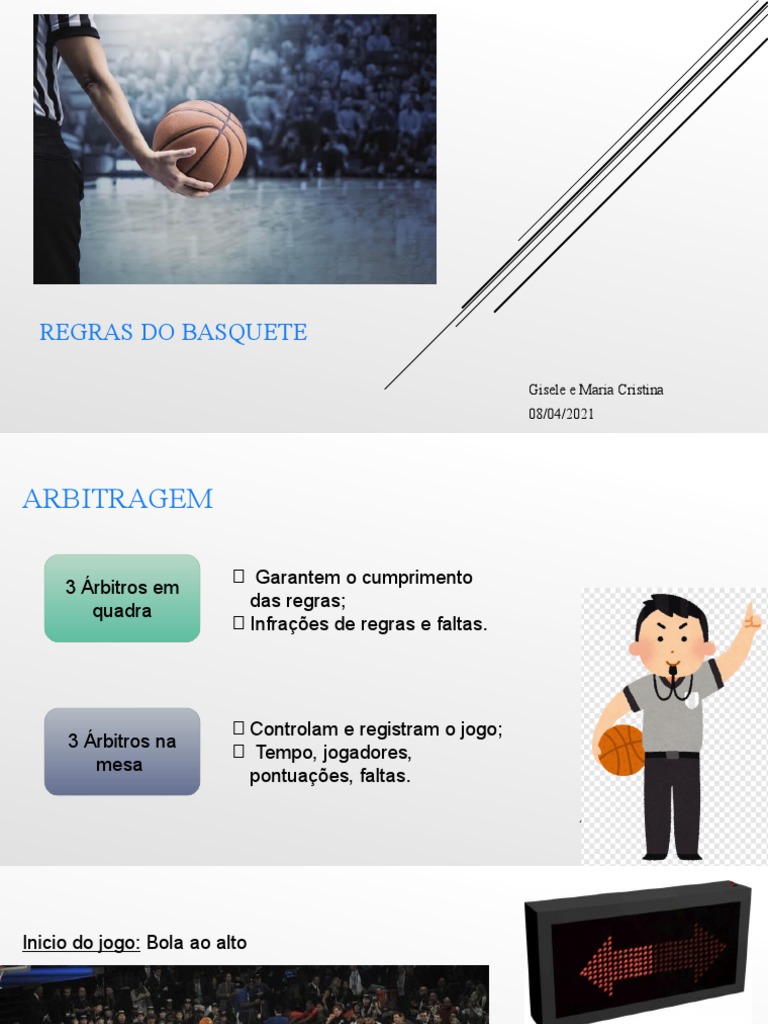 REGRAS DO BASQUETE

Gisele e Maria Cristina
08/04/2021

ARBITRAGEM

3 Árbitros em quadra

 Garantem o cumprimento das regras;
 Infrações de regras e faltas.

3 Árbitros na mesa

 Controlam e registram o jogo;
 Tempo, jogadores, pontuações, faltas.

Inicio do jogo: Bola ao alto